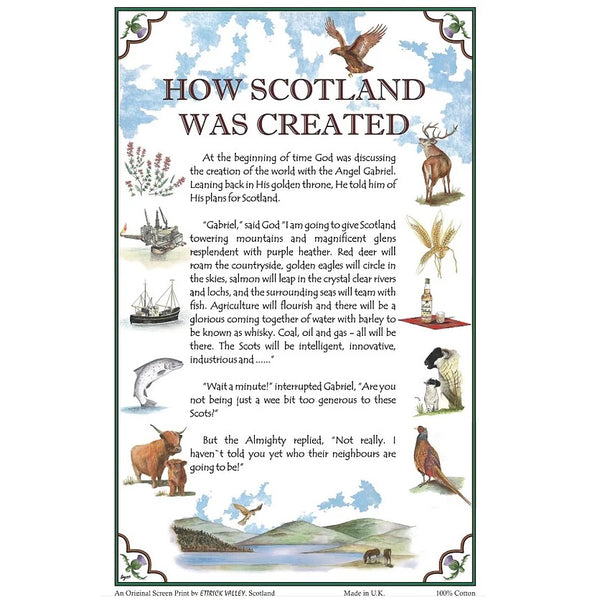 HOW SCOTLAND WAS CREATED

At the beginning of time God was discussing the creation of the world with the Angel Gabriel. Leaning back in His golden throne, He told him of His plans for Scotland.

"Gabriel," said God "I am going to give Scotland towering mountains and magnificent glens resplendent with purple heather. Red deer will roam the countryside, golden eagles will circle in the skies, salmon will leap in the crystal clear rivers and lochs, and the surrounding seas will team with fish. Agriculture will flourish and there will be a glorious coming together of water with barley to be known as whisky. Coal, oil and gas - all will be there. The Scots will be intelligent, innovative, industrious and ......"

"Wait a minute!" interrupted Gabriel, "Are you not being just a wee bit too generous to these Scots?"

But the Almighty replied, "Not really. I haven`t told you yet who their neighbours are going to be!"

An Original Screen Print by ETTRICK VALLEY, Scotland Made in U.K. 100% Cotton